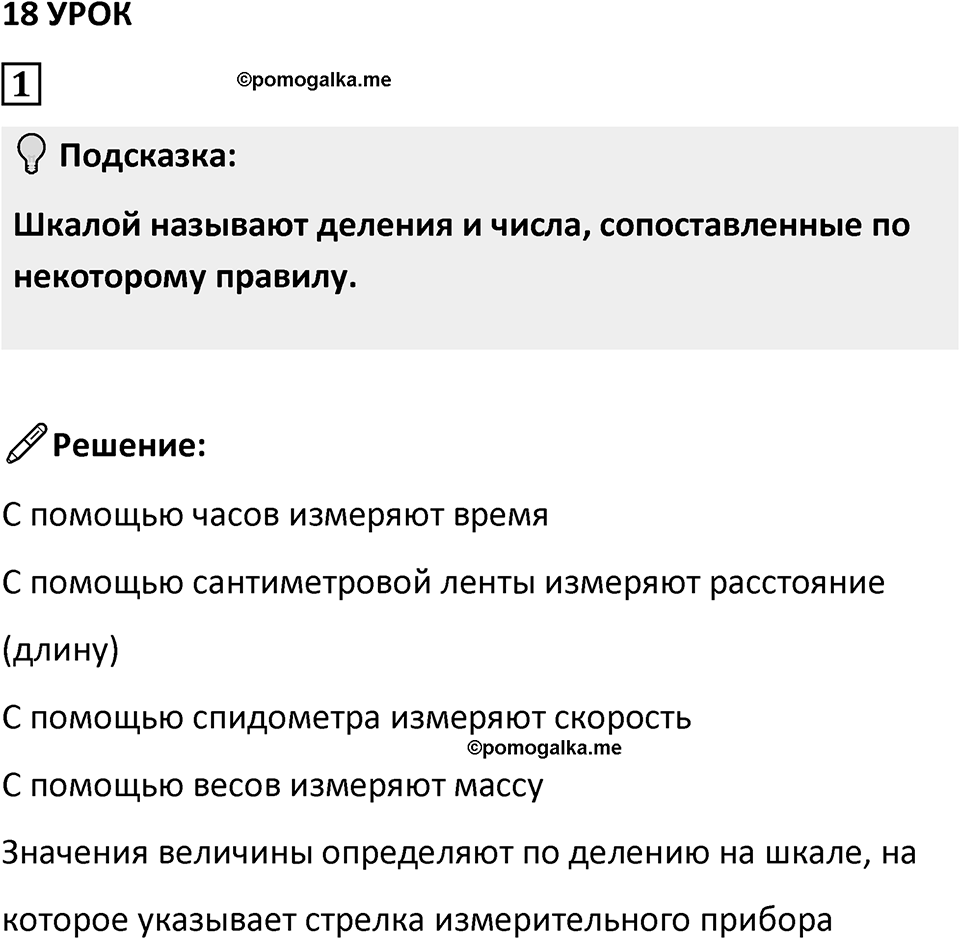 18 УРОК

1

©pomogalka.me

Подсказка:

Шкалой называют деления и числа, сопоставленные по некоторому правилу.

Решение:

С помощью часов измеряют время

С помощью сантиметровой ленты измеряют расстояние (длину)

С помощью спидометра измеряют скорость

©pomogalka.me

С помощью весов измеряют массу

Значения величины определяют по делению на шкале, на которое указывает стрелка измерительного прибора